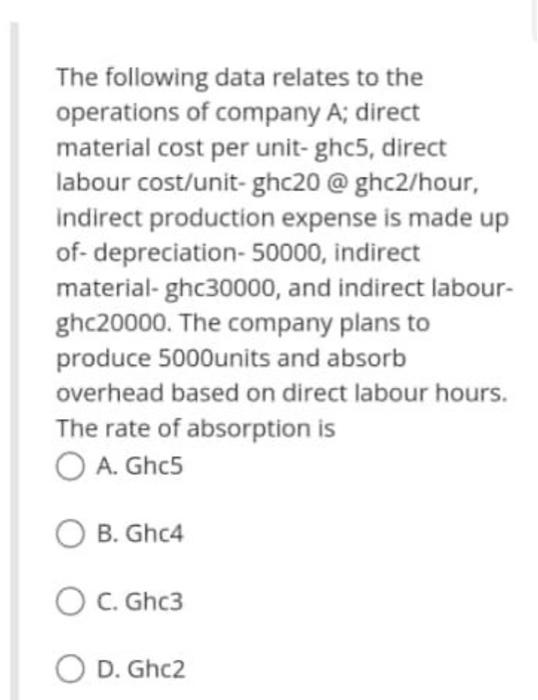 The following data relates to the operations of company A; direct material cost per unit- ghc5, direct labour cost/unit- ghc20 @ ghc2/hour, indirect production expense is made up of- depreciation- 50000, indirect material- ghc30000, and indirect labour- ghc20000. The company plans to produce 5000units and absorb overhead based on direct labour hours. The rate of absorption is

A. Ghc5

B. Ghc4

C. Ghc3

D. Ghc2